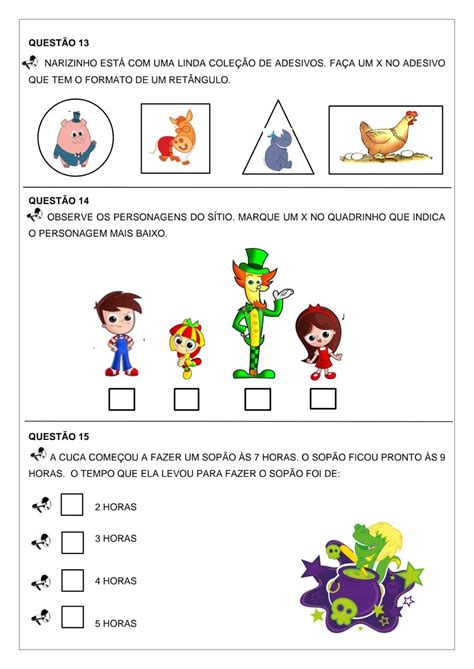 QUESTÃO 13

NARIZINHO ESTÁ COM UMA LINDA COLEÇÃO DE ADESIVOS. FAÇA UM X NO ADESIVO QUE TEM O FORMATO DE UM RETÂNGULO.

QUESTÃO 14

OBSERVE OS PERSONAGENS DO SÍTIO. MARQUE UM X NO QUADRINHO QUE INDICA O PERSONAGEM MAIS BAIXO.

QUESTÃO 15

A CUCA COMEÇOU A FAZER UM SOPÃO ÀS 7 HORAS. O SOPÃO FICOU PRONTO ÀS 9 HORAS. O TEMPO QUE ELA LEVOU PARA FAZER O SOPÃO FOI DE:

2 HORAS

3 HORAS

4 HORAS

5 HORAS